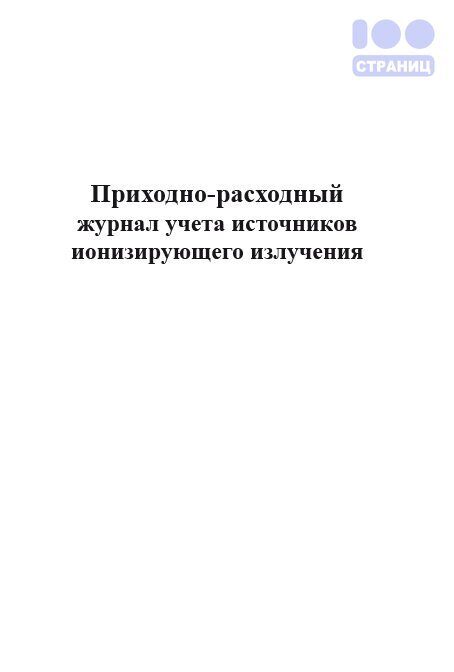 100
СТРАНИЦ

Приходно-расходный журнал учета источников ионизирующего излучения